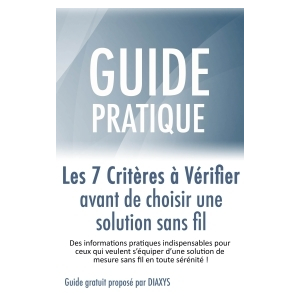 GUIDE
PRATIQUE

Les 7 Critères à Vérifier avant de choisir une solution sans fil

Des informations pratiques indispensables pour ceux qui veulent s'équiper d'une solution de mesure sans fil en toute sérénité !

Guide gratuit proposé par DIAXYS